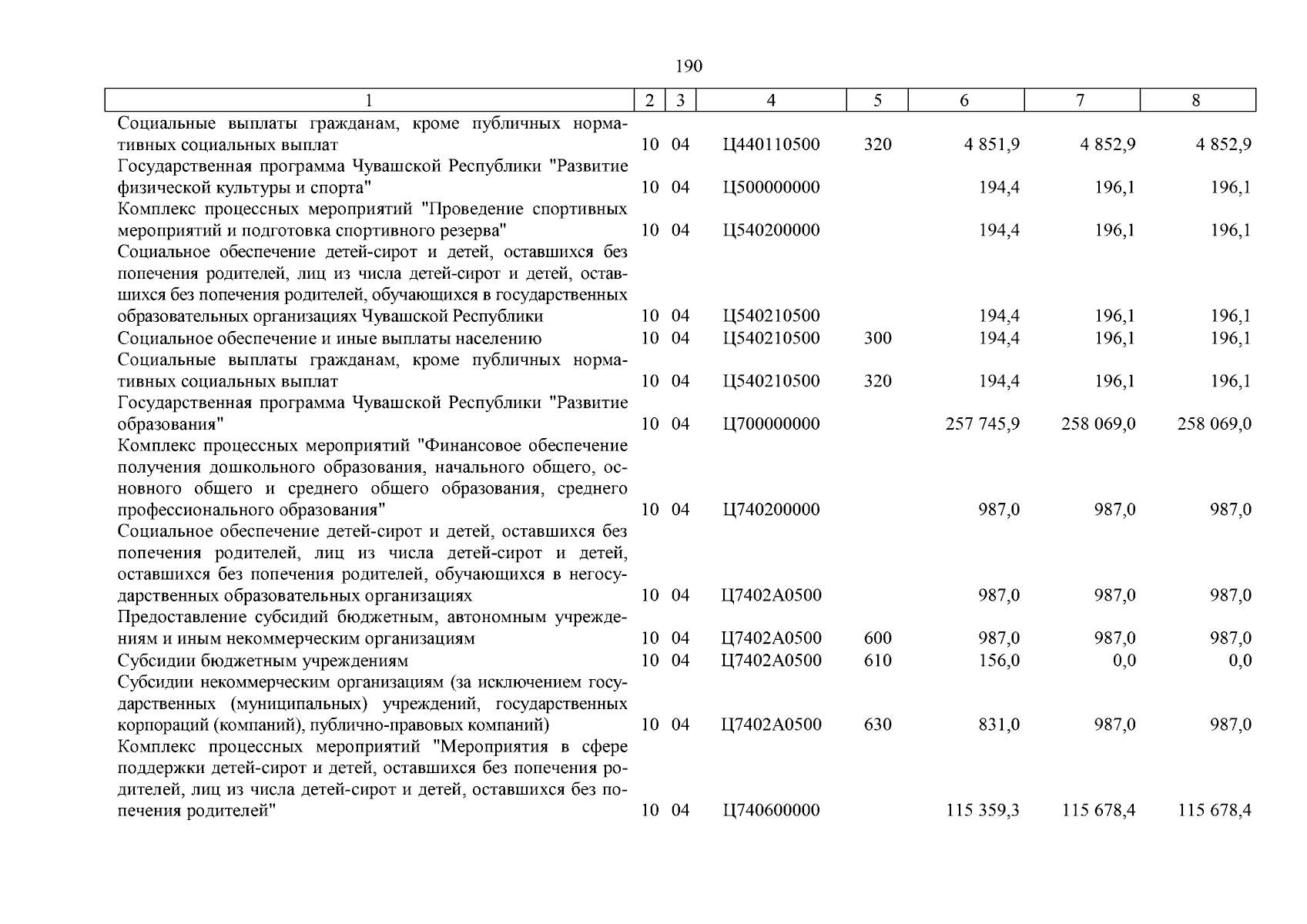 190

| 1 | 2 | 3 | 4 | 5 | 6 | 7 | 8 |
|---|---|---|---|---|---|---|---|
| Социальные выплаты гражданам, кроме публичных нормативных социальных выплат | 10 | 04 | Ц440110500 | 320 | 4 851,9 | 4 852,9 | 4 852,9 |
| Государственная программа Чувашской Республики "Развитие физической культуры и спорта" | 10 | 04 | Ц500000000 | | 194,4 | 196,1 | 196,1 |
| Комплекс процессных мероприятий "Проведение спортивных мероприятий и подготовка спортивного резерва" | 10 | 04 | Ц540200000 | | 194,4 | 196,1 | 196,1 |
| Социальное обеспечение детей-сирот и детей, оставшихся без попечения родителей, лиц из числа детей-сирот и детей, оставшихся без попечения родителей, обучающихся в государственных образовательных организациях Чувашской Республики | 10 | 04 | Ц540210500 | | 194,4 | 196,1 | 196,1 |
| Социальное обеспечение и иные выплаты населению | 10 | 04 | Ц540210500 | 300 | 194,4 | 196,1 | 196,1 |
| Социальные выплаты гражданам, кроме публичных нормативных социальных выплат | 10 | 04 | Ц540210500 | 320 | 194,4 | 196,1 | 196,1 |
| Государственная программа Чувашской Республики "Развитие образования" | 10 | 04 | Ц700000000 | | 257 745,9 | 258 069,0 | 258 069,0 |
| Комплекс процессных мероприятий "Финансовое обеспечение получения дошкольного образования, начального общего, основного общего и среднего общего образования, среднего профессионального образования" | 10 | 04 | Ц740200000 | | 987,0 | 987,0 | 987,0 |
| Социальное обеспечение детей-сирот и детей, оставшихся без попечения родителей, лиц из числа детей-сирот и детей, оставшихся без попечения родителей, обучающихся в негосударственных образовательных организациях | 10 | 04 | Ц7402А0500 | | 987,0 | 987,0 | 987,0 |
| Предоставление субсидий бюджетным, автономным учреждениям и иным некоммерческим организациям | 10 | 04 | Ц7402А0500 | 600 | 987,0 | 987,0 | 987,0 |
| Субсидии бюджетным учреждениям | 10 | 04 | Ц7402А0500 | 610 | 156,0 | 0,0 | 0,0 |
| Субсидии некоммерческим организациям (за исключением государственных (муниципальных) учреждений, государственных корпораций (компаний), публично-правовых компаний) | 10 | 04 | Ц7402А0500 | 630 | 831,0 | 987,0 | 987,0 |
| Комплекс процессных мероприятий "Мероприятия в сфере поддержки детей-сирот и детей, оставшихся без попечения родителей, лиц из числа детей-сирот и детей, оставшихся без попечения родителей" | 10 | 04 | Ц740600000 | | 115 359,3 | 115 678,4 | 115 678,4 |